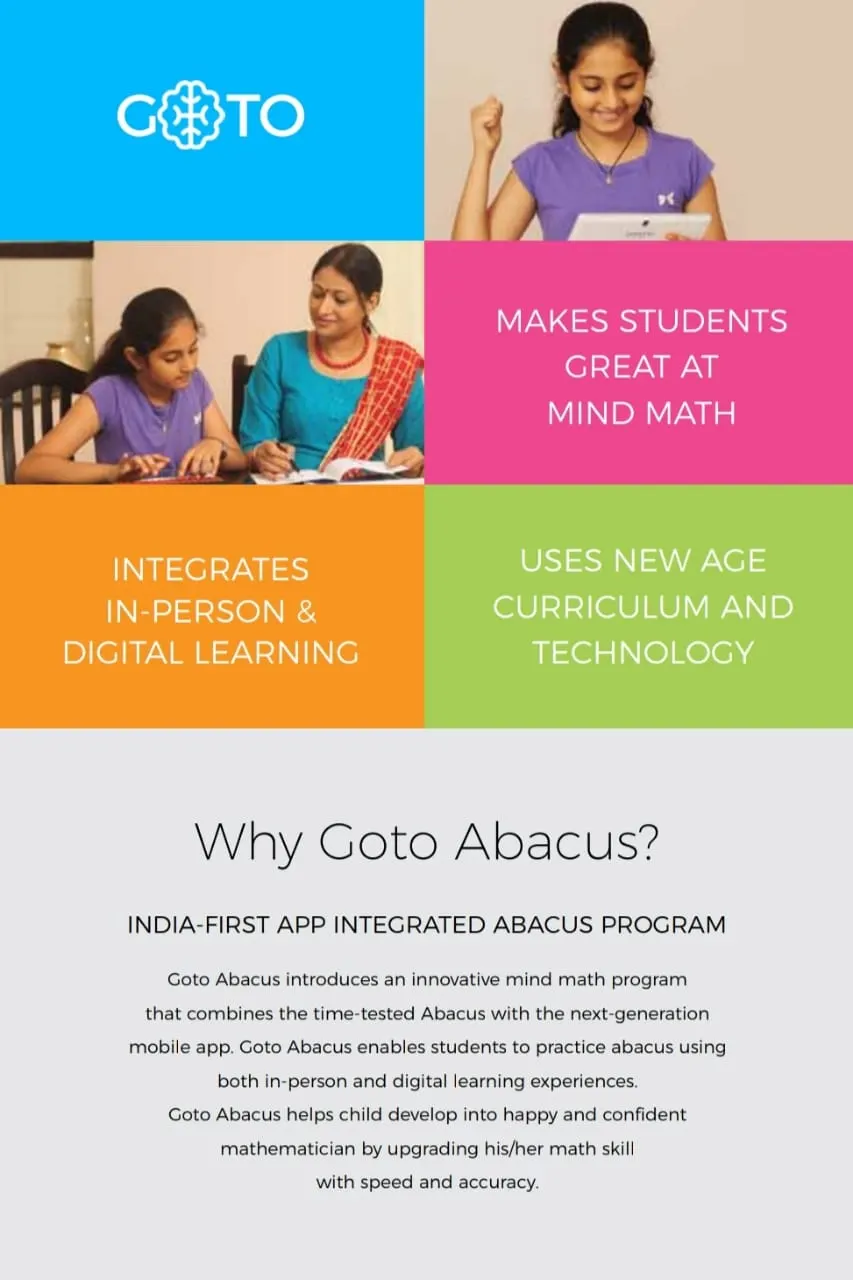 GOTO

MAKES STUDENTS GREAT AT MIND MATH

INTEGRATES IN-PERSON & DIGITAL LEARNING

USES NEW AGE CURRICULUM AND TECHNOLOGY

Why Goto Abacus?

INDIA-FIRST APP INTEGRATED ABACUS PROGRAM

Goto Abacus introduces an innovative mind math program that combines the time-tested Abacus with the next-generation mobile app. Goto Abacus enables students to practice abacus using both in-person and digital learning experiences.
Goto Abacus helps child develop into happy and confident mathematician by upgrading his/her math skill with speed and accuracy.